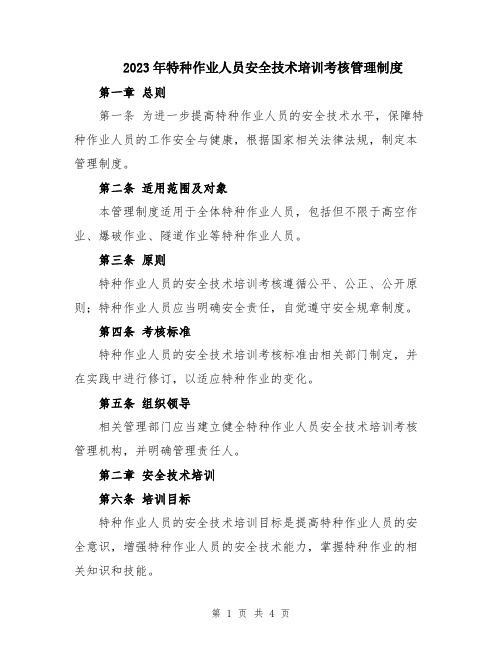 2023年特种作业人员安全技术培训考核管理制度

第一章 总则

第一条 为进一步提高特种作业人员的安全技术水平，保障特种作业人员的工作安全与健康，根据国家相关法律法规，制定本管理制度。

第二条 适用范围及对象

本管理制度适用于全体特种作业人员，包括但不限于高空作业、爆破作业、隧道作业等特种作业人员。

第三条 原则

特种作业人员的安全技术培训考核遵循公平、公正、公开原则；特种作业人员应当明确安全责任，自觉遵守安全规章制度。

第四条 考核标准

特种作业人员的安全技术培训考核标准由相关部门制定，并在实践中进行修订，以适应特种作业的变化。

第五条 组织领导

相关管理部门应当建立健全特种作业人员安全技术培训考核管理机构，并明确管理责任人。

第二章 安全技术培训

第六条 培训目标

特种作业人员的安全技术培训目标是提高特种作业人员的安全意识，增强特种作业人员的安全技术能力，掌握特种作业的相关知识和技能。

第 1 页 共 4 页